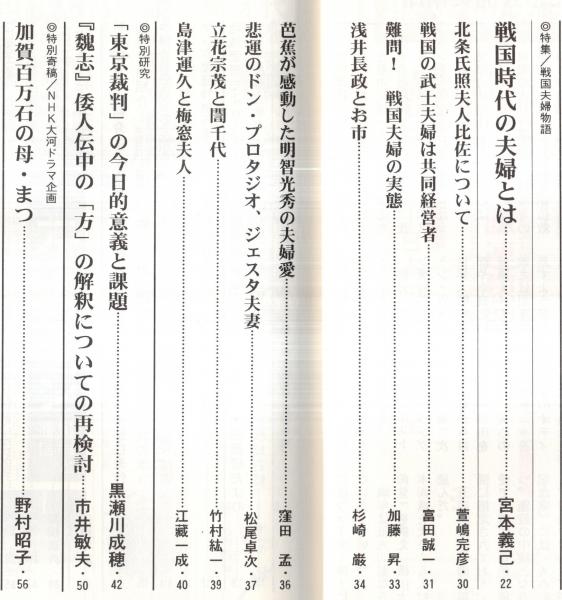 ◎特集／戦国夫婦物語

戦国時代の夫婦とは……宮本義己・22

北条氏照夫人比佐について……萱嶋完彦・30

戦国の武士夫婦は共同経営者……富田誠一・31

難問！　戦国夫婦の実態……加藤　昇・33

浅井長政とお市……杉崎　巌・34

芭蕉が感動した明智光秀の夫婦愛……窪田　孟・36

悲運のドン・プロタジオ、ジェスタ夫妻……松尾卓次・37

立花宗茂と誾千代……竹村紘一・39

島津運久と梅窓夫人……江藏一成・40

◎特別研究

「東京裁判」の今日的意義と課題……黒瀬川成穂・42

『魏志』倭人伝中の「方」の解釈についての再検討……市井敏夫・50

◎特別寄稿／NHK大河ドラマ企画

加賀百万石の母・まつ……野村昭子・56